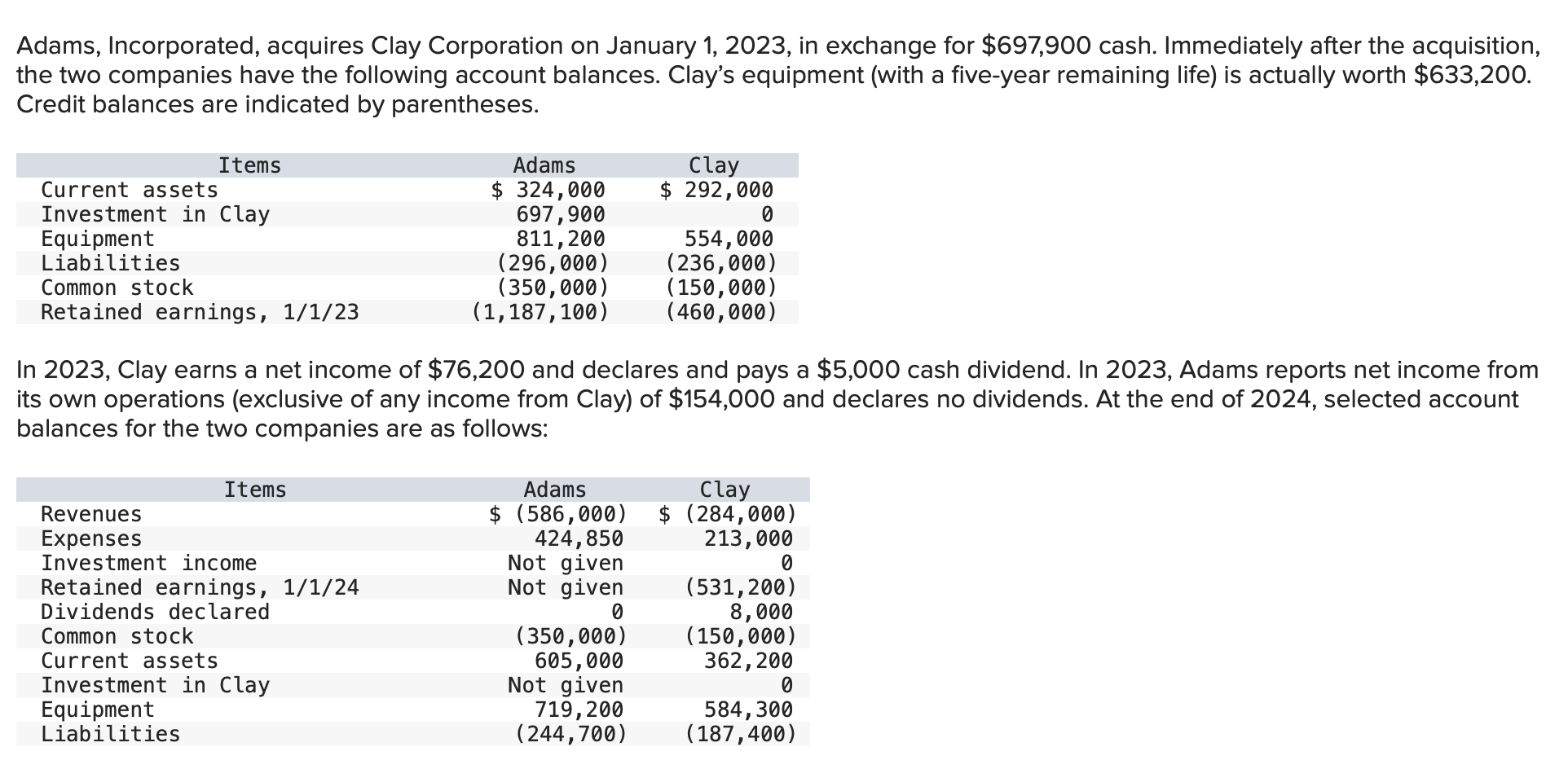 Adams, Incorporated, acquires Clay Corporation on January 1, 2023, in exchange for \$697,900 cash. Immediately after the acquisition, the two companies have the following account balances. Clay's equipment (with a five-year remaining life) is actually worth \$633,200. Credit balances are indicated by parentheses.

| Items | Adams | Clay |
|---|---|---|
| Current assets | \$ 324,000 | \$ 292,000 |
| Investment in Clay | 697,900 | 0 |
| Equipment | 811,200 | 554,000 |
| Liabilities | (296,000) | (236,000) |
| Common stock | (350,000) | (150,000) |
| Retained earnings, 1/1/23 | (1,187,100) | (460,000) |

In 2023, Clay earns a net income of \$76,200 and declares and pays a \$5,000 cash dividend. In 2023, Adams reports net income from its own operations (exclusive of any income from Clay) of \$154,000 and declares no dividends. At the end of 2024, selected account balances for the two companies are as follows:

| Items | Adams | Clay |
|---|---|---|
| Revenues | \$ (586,000) | \$ (284,000) |
| Expenses | 424,850 | 213,000 |
| Investment income | Not given | 0 |
| Retained earnings, 1/1/24 | Not given | (531,200) |
| Dividends declared | 0 | 8,000 |
| Common stock | (350,000) | (150,000) |
| Current assets | 605,000 | 362,200 |
| Investment in Clay | Not given | 0 |
| Equipment | 719,200 | 584,300 |
| Liabilities | (244,700) | (187,400) |